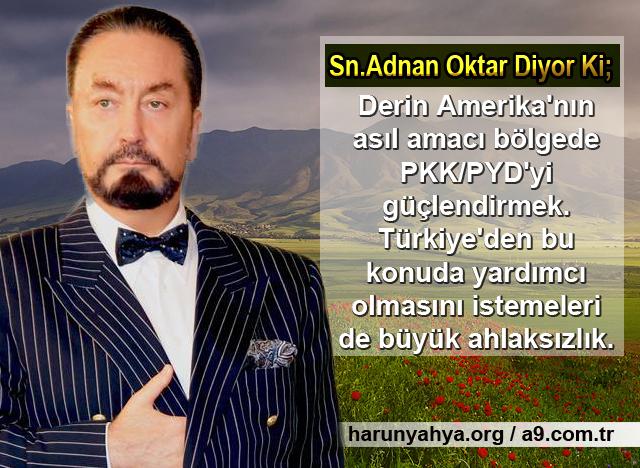 Sn.Adnan Oktar Diyor Ki;

Derin Amerika'nın asıl amacı bölgede PKK/PYD'yi güçlendirmek. Türkiye'den bu konuda yardımcı olmasını istemeleri de büyük ahlaksızlık.

harunyahya.org / a9.com.tr